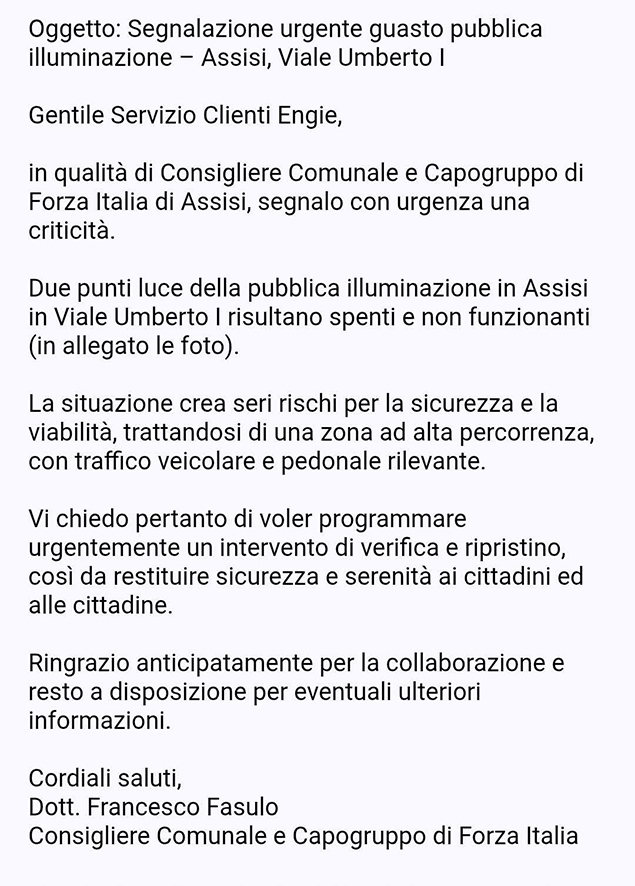 Oggetto: Segnalazione urgente guasto pubblica illuminazione – Assisi, Viale Umberto I

Gentile Servizio Clienti Engie,

in qualità di Consigliere Comunale e Capogruppo di Forza Italia di Assisi, segnalo con urgenza una criticità.

Due punti luce della pubblica illuminazione in Assisi in Viale Umberto I risultano spenti e non funzionanti (in allegato le foto).

La situazione crea seri rischi per la sicurezza e la viabilità, trattandosi di una zona ad alta percorrenza, con traffico veicolare e pedonale rilevante.

Vi chiedo pertanto di voler programmare urgentemente un intervento di verifica e ripristino, così da restituire sicurezza e serenità ai cittadini ed alle cittadine.

Ringrazio anticipatamente per la collaborazione e resto a disposizione per eventuali ulteriori informazioni.

Cordiali saluti,
Dott. Francesco Fasulo
Consigliere Comunale e Capogruppo di Forza Italia